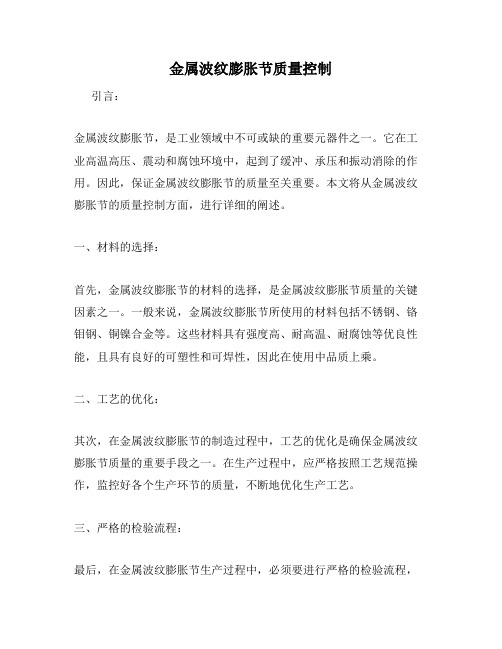 金属波纹膨胀节质量控制

引言：

金属波纹膨胀节，是工业领域中不可或缺的重要元器件之一。它在工业高温高压、震动和腐蚀环境中，起到了缓冲、承压和振动消除的作用。因此，保证金属波纹膨胀节的质量至关重要。本文将从金属波纹膨胀节的质量控制方面，进行详细的阐述。

一、材料的选择：

首先，金属波纹膨胀节的材料的选择，是金属波纹膨胀节质量的关键因素之一。一般来说，金属波纹膨胀节所使用的材料包括不锈钢、铬钼钢、铜镍合金等。这些材料具有强度高、耐高温、耐腐蚀等优良性能，且具有良好的可塑性和可焊性，因此在使用中品质上乘。

二、工艺的优化：

其次，在金属波纹膨胀节的制造过程中，工艺的优化是确保金属波纹膨胀节质量的重要手段之一。在生产过程中，应严格按照工艺规范操作，监控好各个生产环节的质量，不断地优化生产工艺。

三、严格的检验流程：

最后，在金属波纹膨胀节生产过程中，必须要进行严格的检验流程，